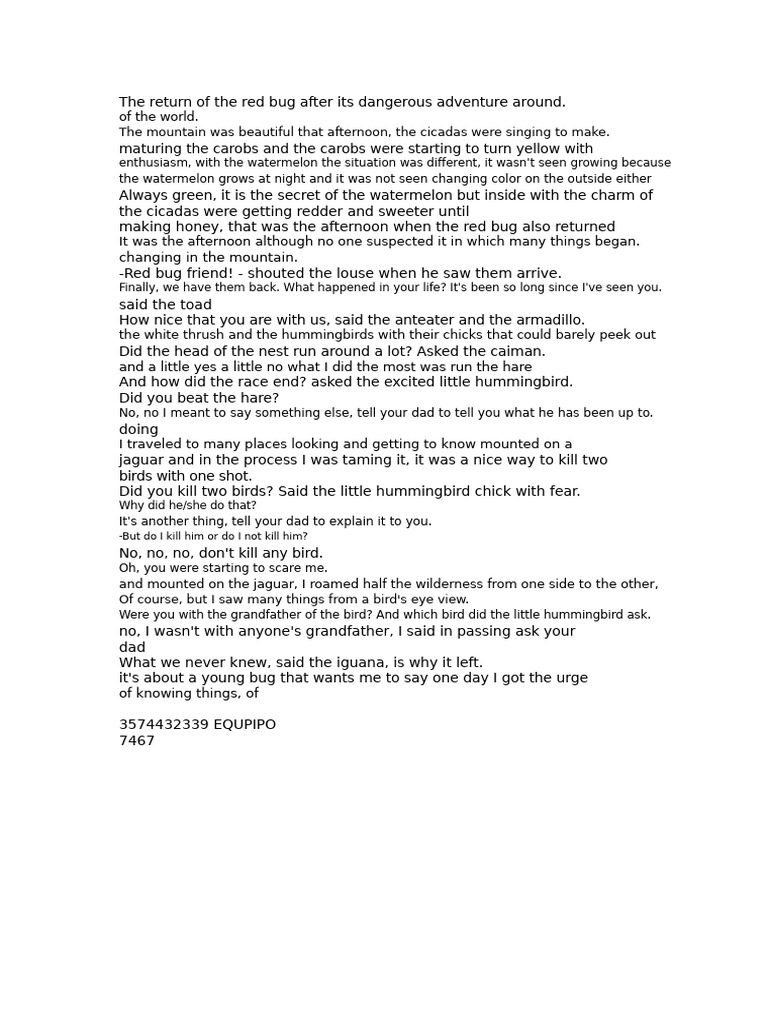 The return of the red bug after its dangerous adventure around.
of the world.
The mountain was beautiful that afternoon, the cicadas were singing to make.
maturing the carobs and the carobs were starting to turn yellow with
enthusiasm, with the watermelon the situation was different, it wasn't seen growing because
the watermelon grows at night and it was not seen changing color on the outside either
Always green, it is the secret of the watermelon but inside with the charm of
the cicadas were getting redder and sweeter until
making honey, that was the afternoon when the red bug also returned
It was the afternoon although no one suspected it in which many things began.
changing in the mountain.
-Red bug friend! - shouted the louse when he saw them arrive.
Finally, we have them back. What happened in your life? It's been so long since I've seen you.
said the toad
How nice that you are with us, said the anteater and the armadillo.
the white thrush and the hummingbirds with their chicks that could barely peek out
Did the head of the nest run around a lot? Asked the caiman.
and a little yes a little no what I did the most was run the hare
And how did the race end? asked the excited little hummingbird.
Did you beat the hare?
No, no I meant to say something else, tell your dad to tell you what he has been up to.
doing
I traveled to many places looking and getting to know mounted on a
jaguar and in the process I was taming it, it was a nice way to kill two
birds with one shot.
Did you kill two birds? Said the little hummingbird chick with fear.
Why did he/she do that?
It's another thing, tell your dad to explain it to you.
-But do I kill him or do I not kill him?
No, no, no, don't kill any bird.
Oh, you were starting to scare me.
and mounted on the jaguar, I roamed half the wilderness from one side to the other,
Of course, but I saw many things from a bird's eye view.
Were you with the grandfather of the bird? And which bird did the little hummingbird ask.
no, I wasn't with anyone's grandfather, I said in passing ask your
dad
What we never knew, said the iguana, is why it left.
it's about a young bug that wants me to say one day I got the urge
of knowing things, of

3574432339 EQUPIPO
7467